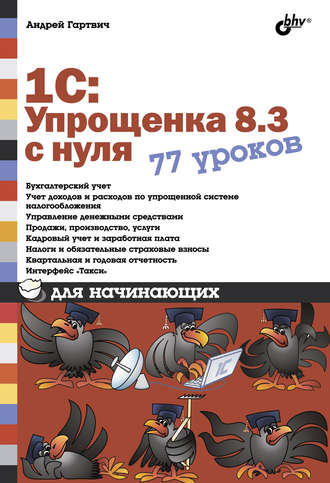 Андрей Гартвич

bhv®

1С: Упрощенка 8.3 с нуля

77 уроков

Бухгалтерский учет
Учет доходов и расходов по упрощенной системе налогообложения
Управление денежными средствами
Продажи, производство, услуги
Кадровый учет и заработная плата
Налоги и обязательные страховые взносы
Квартальная и годовая отчетность
Интерфейс «Такси»

для начинающих

1С